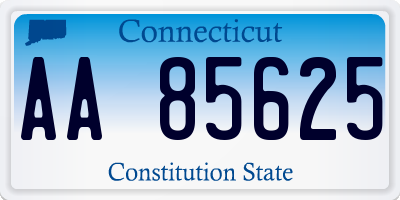 Connecticut

AA 85625

Constitution State